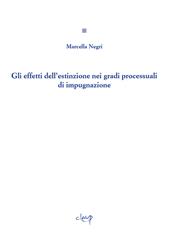 Marcella Negri

Gli effetti dell'estinzione nei gradi processuali di impugnazione

cleup